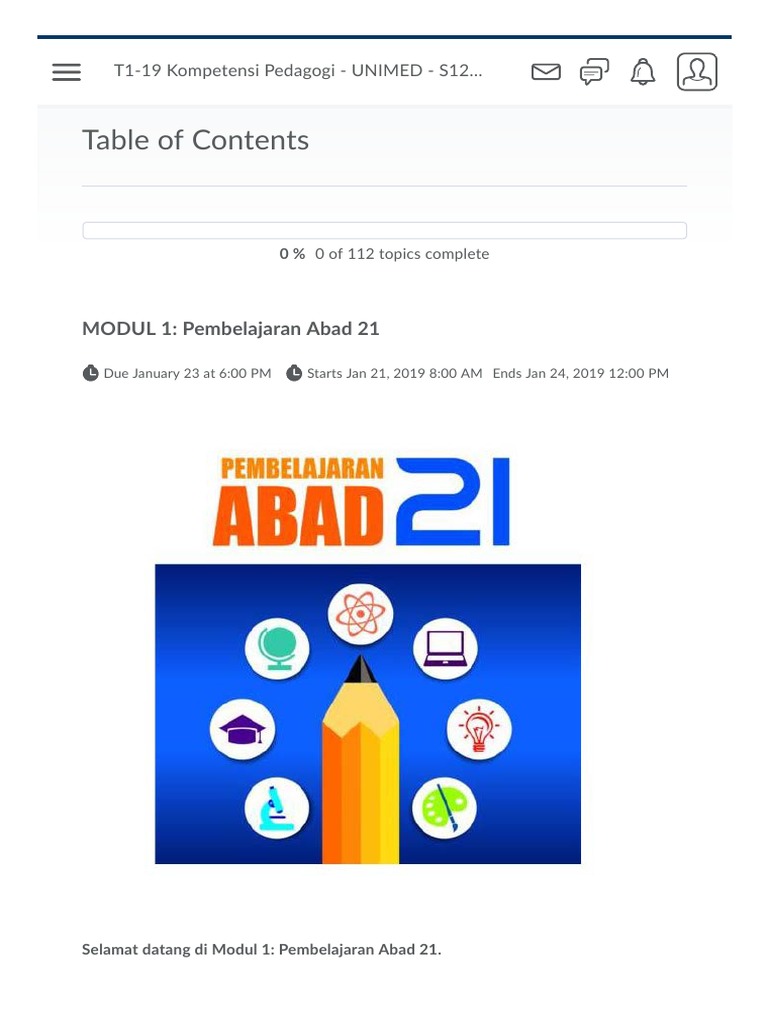 T1-19 Kompetensi Pedagogi - UNIMED - S12...

Table of Contents

0 % 0 of 112 topics complete

MODUL 1: Pembelajaran Abad 21

Due January 23 at 6:00 PM Starts Jan 21, 2019 8:00 AM Ends Jan 24, 2019 12:00 PM

PEMBELAJARAN
ABAD 21

Selamat datang di Modul 1: Pembelajaran Abad 21.